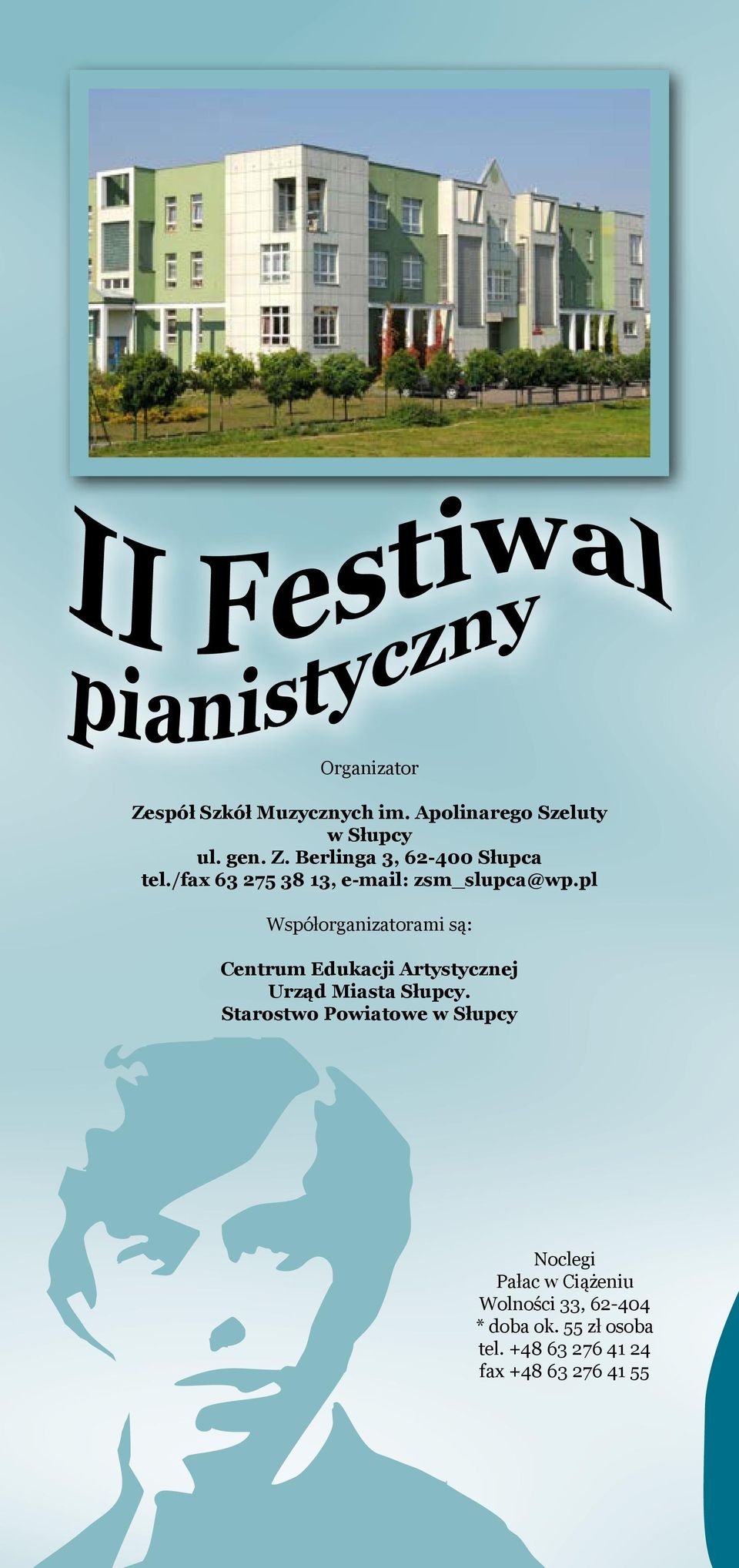 II Festiwal pianistyczny

Organizator

Zespół Szkół Muzycznych im. Apolinarego Szeluty w Słupcy
ul. gen. Z. Berlinga 3, 62-400 Słupca
tel./fax 63 275 38 13, e-mail: zsm_slupca@wp.pl

Współorganizatorami są:

Centrum Edukacji Artystycznej
Urząd Miasta Słupcy.
Starostwo Powiatowe w Słupcy

Noclegi
Pałac w Ciążeniu
Wolności 33, 62-404
* doba ok. 55 zł osoba
tel. +48 63 276 41 24
fax +48 63 276 41 55